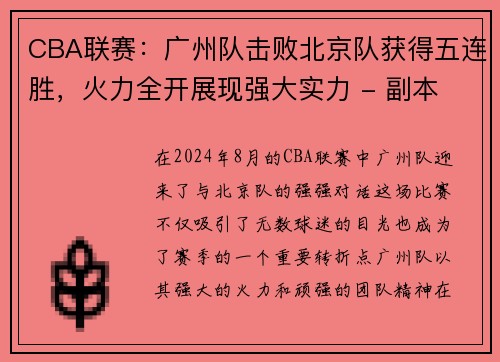 CBA联赛：广州队击败北京队获得五连胜，火力全开展现强大实力 - 副本

在2024年8月的CBA联赛中广州队迎来了与北京队的强强对话这场比赛不仅吸引了无数球迷的目光也成为了赛季的一个重要转折点广州队以其强大的火力和顽强的团队精神在